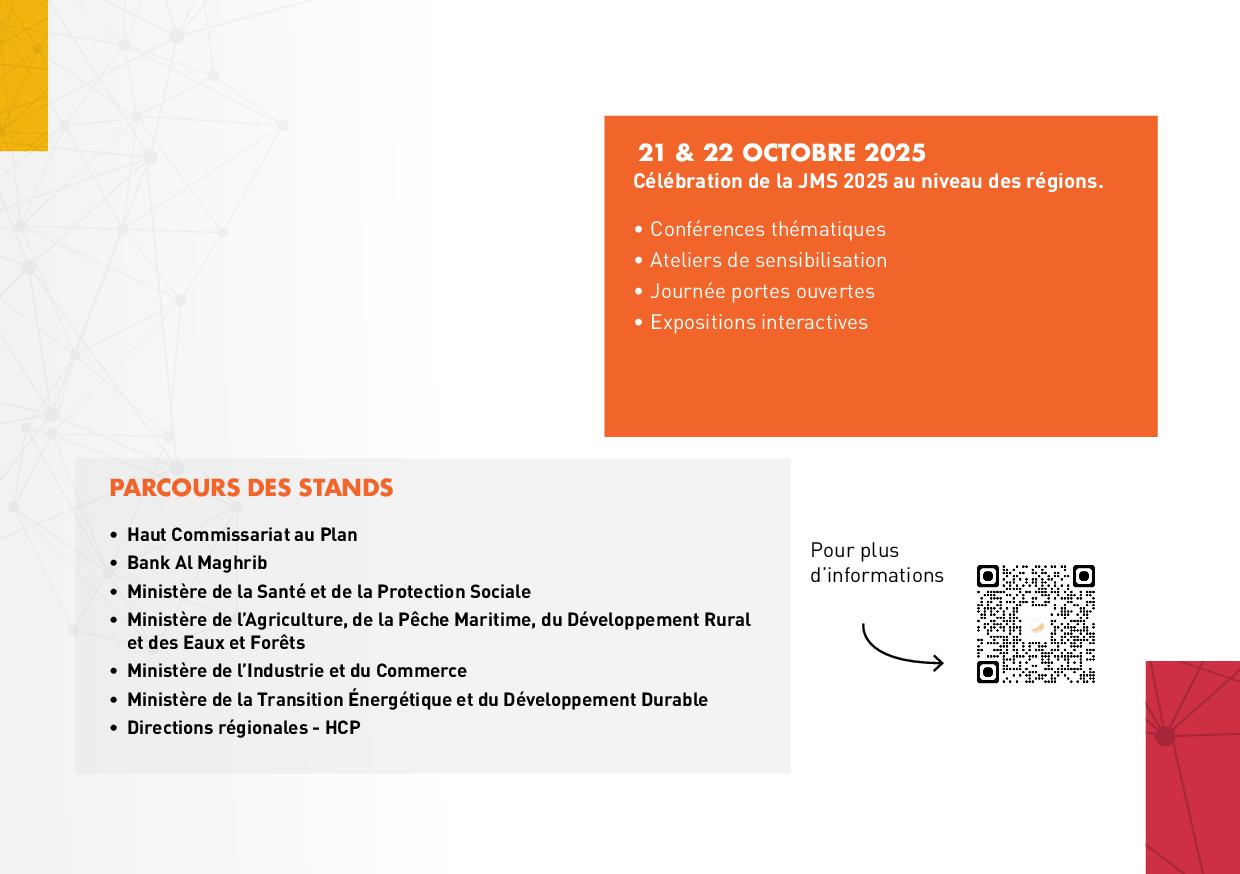 21 & 22 OCTOBRE 2025
Célébration de la JMS 2025 au niveau des régions.

• Conférences thématiques
• Ateliers de sensibilisation
• Journée portes ouvertes
• Expositions interactives

PARCOURS DES STANDS

• Haut Commissariat au Plan
• Bank Al Maghrib
• Ministère de la Santé et de la Protection Sociale
• Ministère de l'Agriculture, de la Pêche Maritime, du Développement Rural et des Eaux et Forêts
• Ministère de l'Industrie et du Commerce
• Ministère de la Transition Énergétique et du Développement Durable
• Directions régionales - HCP

Pour plus d'informations